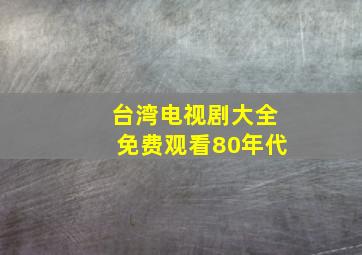 台湾电视剧大全
免费观看80年代